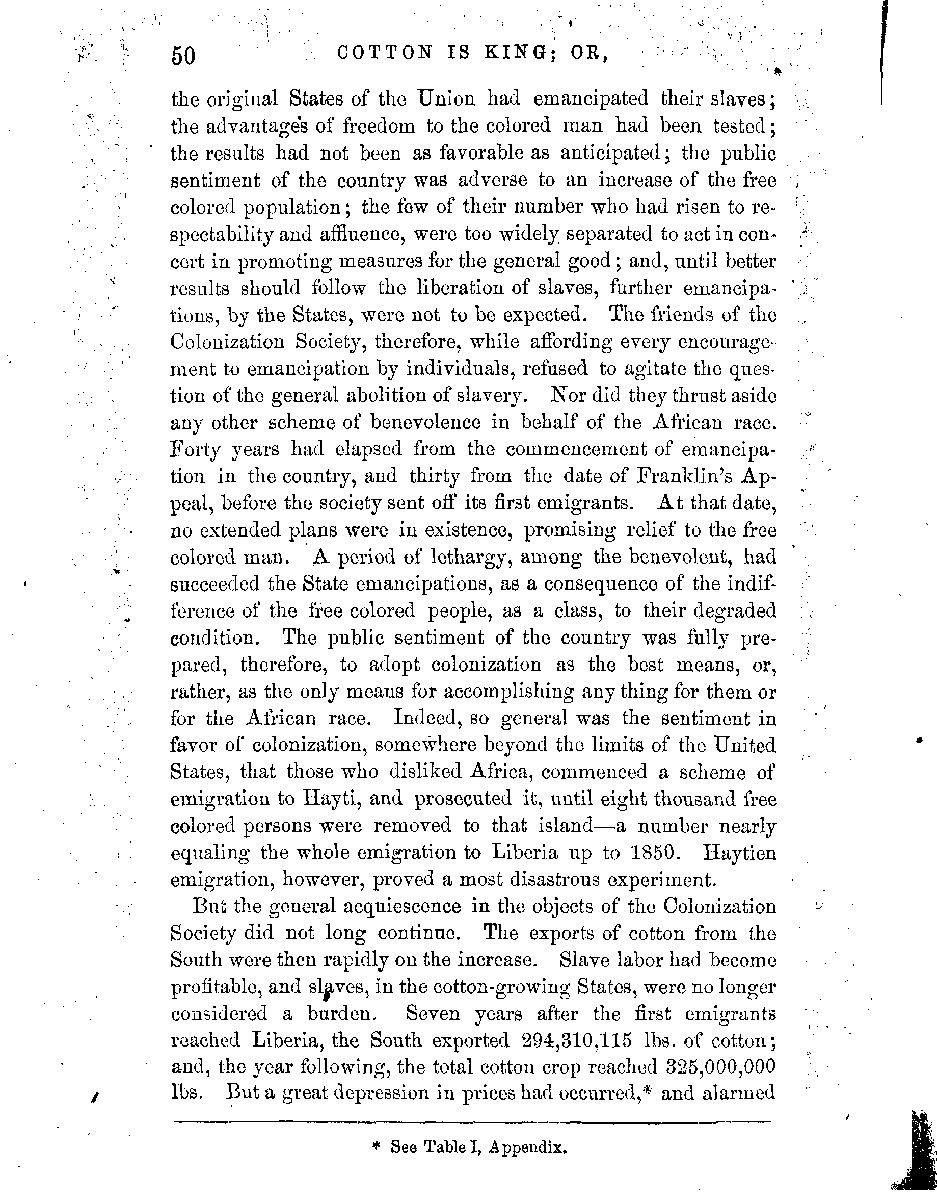 50 COTTON IS KING; OR,

the original States of the Union had emancipated their slaves; the advantages of freedom to the colored man had been tested; the results had not been as favorable as anticipated; the public sentiment of the country was adverse to an increase of the free colored population; the few of their number who had risen to respectability and affluence, were too widely separated to act in concert in promoting measures for the general good; and, until better results should follow the liberation of slaves, further emancipations, by the States, were not to be expected. The friends of the Colonization Society, therefore, while affording every encouragement to emancipation by individuals, refused to agitate the question of the general abolition of slavery. Nor did they thrust aside any other scheme of benevolence in behalf of the African race. Forty years had elapsed from the commencement of emancipation in the country, and thirty from the date of Franklin's Appeal, before the society sent off its first emigrants. At that date, no extended plans were in existence, promising relief to the free colored man. A period of lethargy, among the benevolent, had succeeded the State emancipations, as a consequence of the indifference of the free colored people, as a class, to their degraded condition. The public sentiment of the country was fully prepared, therefore, to adopt colonization as the best means, or, rather, as the only means for accomplishing any thing for them or for the African race. Indeed, so general was the sentiment in favor of colonization, somewhere beyond the limits of the United States, that those who disliked Africa, commenced a scheme of emigration to Hayti, and prosecuted it, until eight thousand free colored persons were removed to that island—a number nearly equaling the whole emigration to Liberia up to 1850. Haytien emigration, however, proved a most disastrous experiment.

But the general acquiescence in the objects of the Colonization Society did not long continue. The exports of cotton from the South were then rapidly on the increase. Slave labor had become profitable, and slaves, in the cotton-growing States, were no longer considered a burden. Seven years after the first emigrants reached Liberia, the South exported 294,310,115 lbs. of cotton; and, the year following, the total cotton crop reached 325,000,000 lbs. But a great depression in prices had occurred,* and alarmed

* See Table I, Appendix.